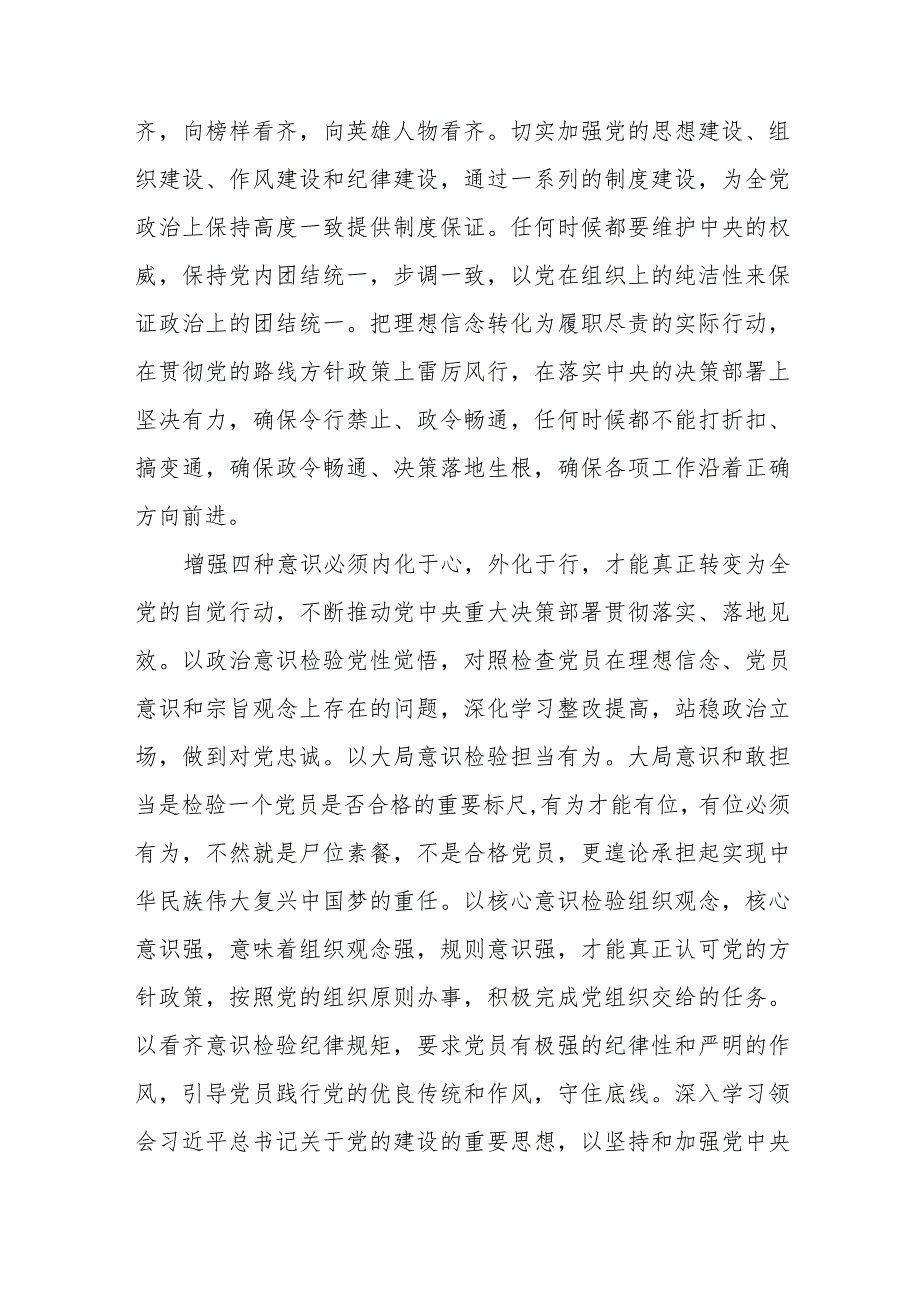 齐，向榜样看齐，向英雄人物看齐。切实加强党的思想建设、组织建设、作风建设和纪律建设，通过一系列的制度建设，为全党政治上保持高度一致提供制度保证。任何时候都要维护中央的权威，保持党内团结统一，步调一致，以党在组织上的纯洁性来保证政治上的团结统一。把理想信念转化为履职尽责的实际行动，在贯彻党的路线方针政策上雷厉风行，在落实中央的决策部署上坚决有力，确保令行禁止、政令畅通，任何时候都不能打折扣、搞变通，确保政令畅通、决策落地生根，确保各项工作沿着正确方向前进。

增强四种意识必须内化于心，外化于行，才能真正转变为全党的自觉行动，不断推动党中央重大决策部署贯彻落实、落地见效。以政治意识检验党性觉悟，对照检查党员在理想信念、党员意识和宗旨观念上存在的问题，深化学习整改提高，站稳政治立场，做到对党忠诚。以大局意识检验担当有为。大局意识和敢担当是检验一个党员是否合格的重要标尺,有为才能有位，有位必须有为，不然就是尸位素餐，不是合格党员，更遑论承担起实现中华民族伟大复兴中国梦的重任。以核心意识检验组织观念，核心意识强，意味着组织观念强，规则意识强，才能真正认可党的方针政策，按照党的组织原则办事，积极完成党组织交给的任务。以看齐意识检验纪律规矩，要求党员有极强的纪律性和严明的作风，引导党员践行党的优良传统和作风，守住底线。深入学习领会习近平总书记关于党的建设的重要思想，以坚持和加强党中央